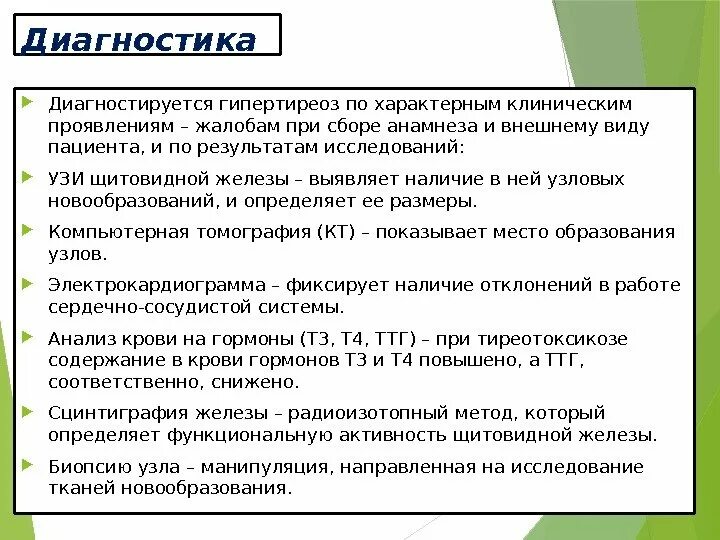 Диагностика

Диагностируется гипертиреоз по характерным клиническим проявлениям – жалобам при сборе анамнеза и внешнему виду пациента, и по результатам исследований:

УЗИ щитовидной железы – выявляет наличие в ней узловых новообразований, и определяет ее размеры.

Компьютерная томография (КТ) – показывает место образования узлов.

Электрокардиограмма – фиксирует наличие отклонений в работе сердечно-сосудистой системы.

Анализ крови на гормоны (Т3, Т4, ТТГ) – при тиреотоксикозе содержание в крови гормонов Т3 и Т4 повышено, а ТТГ, соответственно, снижено.

Сцинтиграфия железы – радиоизотопный метод, который определяет функциональную активность щитовидной железы.

Биопсию узла – манипуляция, направленная на исследование тканей новообразования.